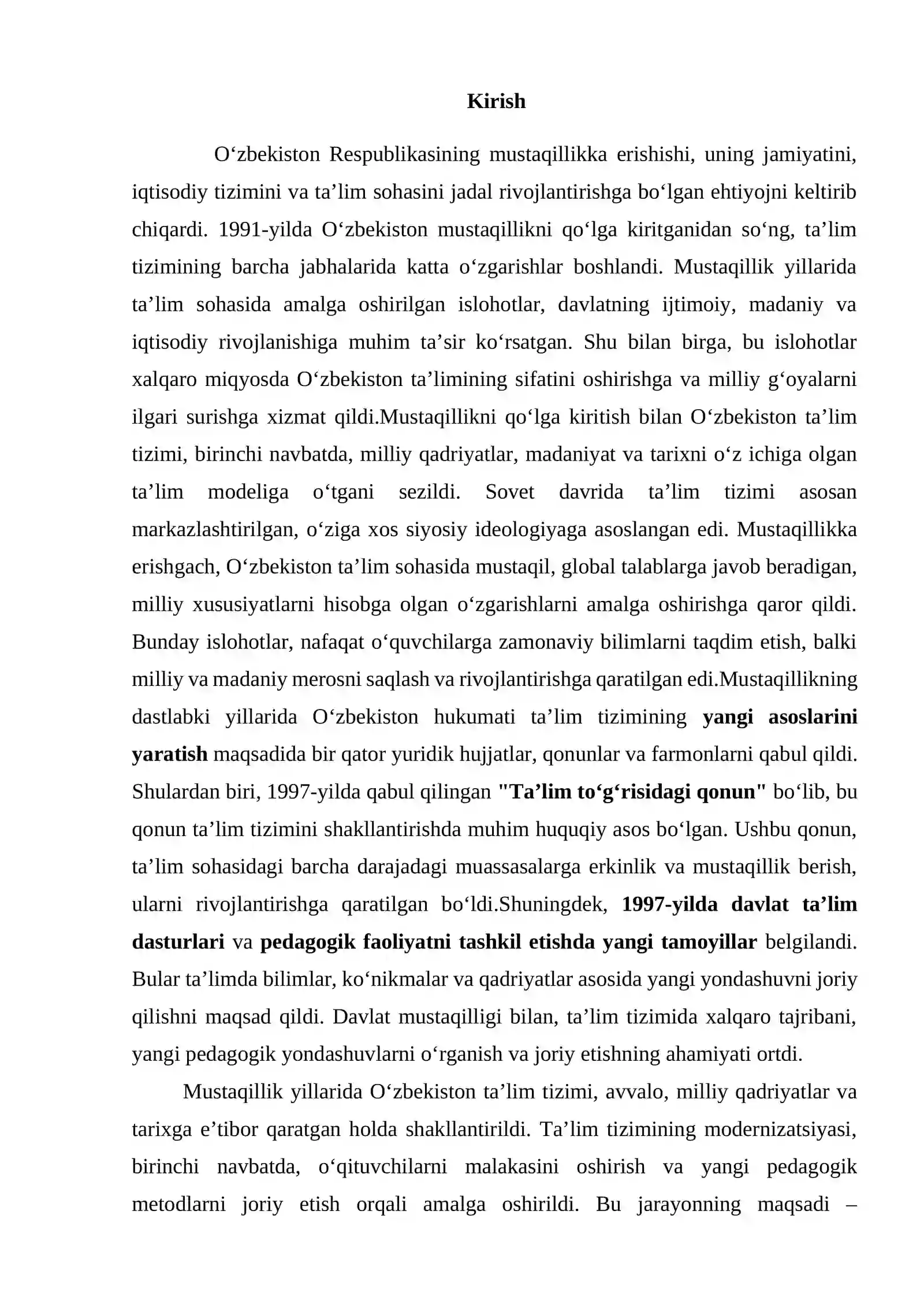 Kirish

O'zbekiston Respublikasining mustaqillikka erishishi, uning jamiyatini, iqtisodiy tizimini va ta'lim sohasini jadal rivojlantirishga bo'lgan ehtiyojni keltirib chiqardi. 1991-yilda O'zbekiston mustaqillikni qo'lga kiritganidan so'ng, ta'lim tizimining barcha jabhalarida katta o'zgarishlar boshlandi. Mustaqillik yillarida ta'lim sohasida amalga oshirilgan islohotlar, davlatning ijtimoiy, madaniy va iqtisodiy rivojlanishiga muhim ta'sir ko'rsatgan. Shu bilan birga, bu islohotlar xalqaro miqyosda O'zbekiston ta'limining sifatini oshirishga va milliy g'oyalarni ilgari surishga xizmat qildi.Mustaqillikni qo'lga kiritish bilan O'zbekiston ta'lim tizimi, birinchi navbatda, milliy qadriyatlar, madaniyat va tarixni o'z ichiga olgan ta'lim modeliga o'tgani sezildi. Sovet davrida ta'lim tizimi asosan markazlashtirilgan, o'ziga xos siyosiy ideologiyaga asoslangan edi. Mustaqillikka erishgach, O'zbekiston ta'lim sohasida mustaqil, global talablarga javob beradigan, milliy xususiyatlarni hisobga olgan o'zgarishlarni amalga oshirishga qaror qildi. Bunday islohotlar, nafaqat o'quvchilarga zamonaviy bilimlarni taqdim etish, balki milliy va madaniy merosni saqlash va rivojlantirishga qaratilgan edi.Mustaqillikning dastlabki yillarida O'zbekiston hukumati ta'lim tizimining yangi asoslarini yaratish maqsadida bir qator yuridik hujjatlar, qonunlar va farmonlarni qabul qildi. Shulardan biri, 1997-yilda qabul qilingan "Ta'lim to'g'risidagi qonun" bo'lib, bu qonun ta'lim tizimini shakllantirishda muhim huquqiy asos bo'lgan. Ushbu qonun, ta'lim sohasidagi barcha darajadagi muassasalarga erkinlik va mustaqillik berish, ularni rivojlantirishga qaratilgan bo'ldi.Shuningdek, 1997-yilda davlat ta'lim dasturlari va pedagogik faoliyatni tashkil etishda yangi tamoyillar belgilandi. Bular ta'limda bilimlar, ko'nikmalar va qadriyatlar asosida yangi yondashuvni joriy qilishni maqsad qildi. Davlat mustaqilligi bilan, ta'lim tizimida xalqaro tajribani, yangi pedagogik yondashuvlarni o'rganish va joriy etishning ahamiyati ortdi.

Mustaqillik yillarida O'zbekiston ta'lim tizimi, avvalo, milliy qadriyatlar va tarixga e'tibor qaratgan holda shakllantirildi. Ta'lim tizimining modernizatsiyasi, birinchi navbatda, o'qituvchilarni malakasini oshirish va yangi pedagogik metodlarni joriy etish orqali amalga oshirildi. Bu jarayonning maqsadi –